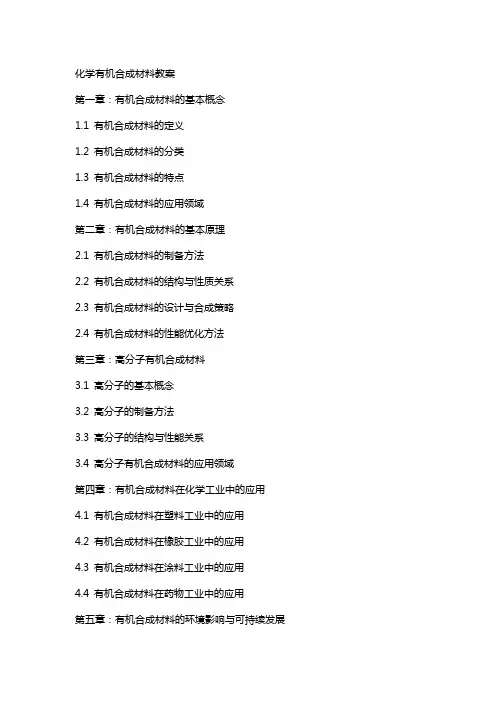 化学有机合成材料教案

第一章：有机合成材料的基本概念

1.1 有机合成材料的定义

1.2 有机合成材料的分类

1.3 有机合成材料的特点

1.4 有机合成材料的应用领域

第二章：有机合成材料的基本原理

2.1 有机合成材料的制备方法

2.2 有机合成材料的结构与性质关系

2.3 有机合成材料的设计与合成策略

2.4 有机合成材料的性能优化方法

第三章：高分子有机合成材料

3.1 高分子的基本概念

3.2 高分子的制备方法

3.3 高分子的结构与性能关系

3.4 高分子有机合成材料的应用领域

第四章：有机合成材料在化学工业中的应用

4.1 有机合成材料在塑料工业中的应用

4.2 有机合成材料在橡胶工业中的应用

4.3 有机合成材料在涂料工业中的应用

4.4 有机合成材料在药物工业中的应用

第五章：有机合成材料的环境影响与可持续发展